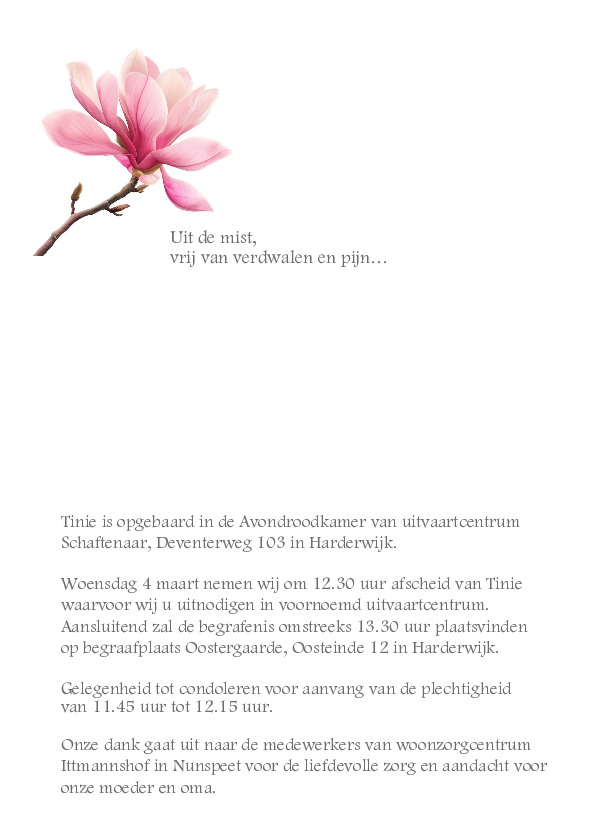 Uit de mist,
vrij van verdwalen en pijn…

Tinie is opgebaard in de Avondroodkamer van uitvaartcentrum Schaftenaar, Deventerweg 103 in Harderwijk.

Woensdag 4 maart nemen wij om 12.30 uur afscheid van Tinie waarvoor wij u uitnodigen in voornoemd uitvaartcentrum. Aansluitend zal de begrafenis omstreeks 13.30 uur plaatsvinden op begraafplaats Oostergaarde, Oosteinde 12 in Harderwijk.

Gelegenheid tot condoleren voor aanvang van de plechtigheid van 11.45 uur tot 12.15 uur.

Onze dank gaat uit naar de medewerkers van woonzorgcentrum Ittmannshof in Nunspeet voor de liefdevolle zorg en aandacht voor onze moeder en oma.